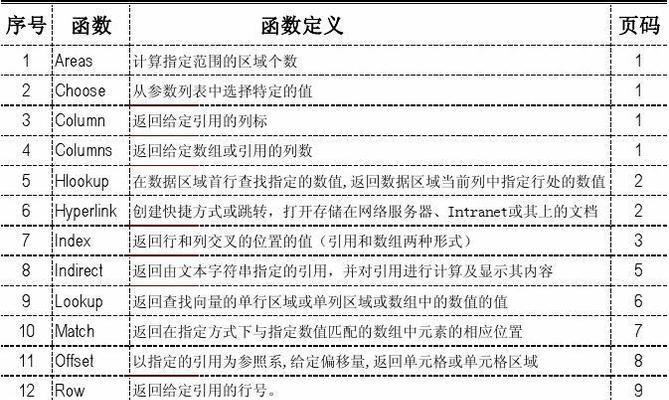 | 序号 | 函数 | 函数定义 | 页码 |
|---|---|---|---|
| 1 | Areas | 计算指定范围的区域个数 | 1 |
| 2 | Choose | 从参数列表中选择特定的值 | 1 |
| 3 | Column | 返回给定引用的列标 | 1 |
| 4 | Columns | 返回给定数组或引用的列数 | 1 |
| 5 | Hlookup | 在数据区域首行查找指定的数值,返回数据区域当前列中指定行处的数值 | 2 |
| 6 | Hyperlink | 创建快捷方式或跳转，打开存储在网络服务器、Intranet或其上的文档 | 2 |
| 7 | Index | 返回行和列交叉的位置的值（引用和数组两种形式） | 3 |
| 8 | Indirect | 返回由文本字符串指定的引用，并对引用进行计算及显示其内容 | 5 |
| 9 | Lookup | 返回查找向量的单行区域或单列区域或数组中的数值的值 | 6 |
| 10 | Match | 返回在指定方式下与指定数值匹配的数组中元素的相应位置 | 7 |
| 11 | Offset | 以指定的引用为参照系,给定偏移量,返回单元格或单元格区域 | 8 |
| 12 | Row | 返回给定引用的行号。 | 9 |